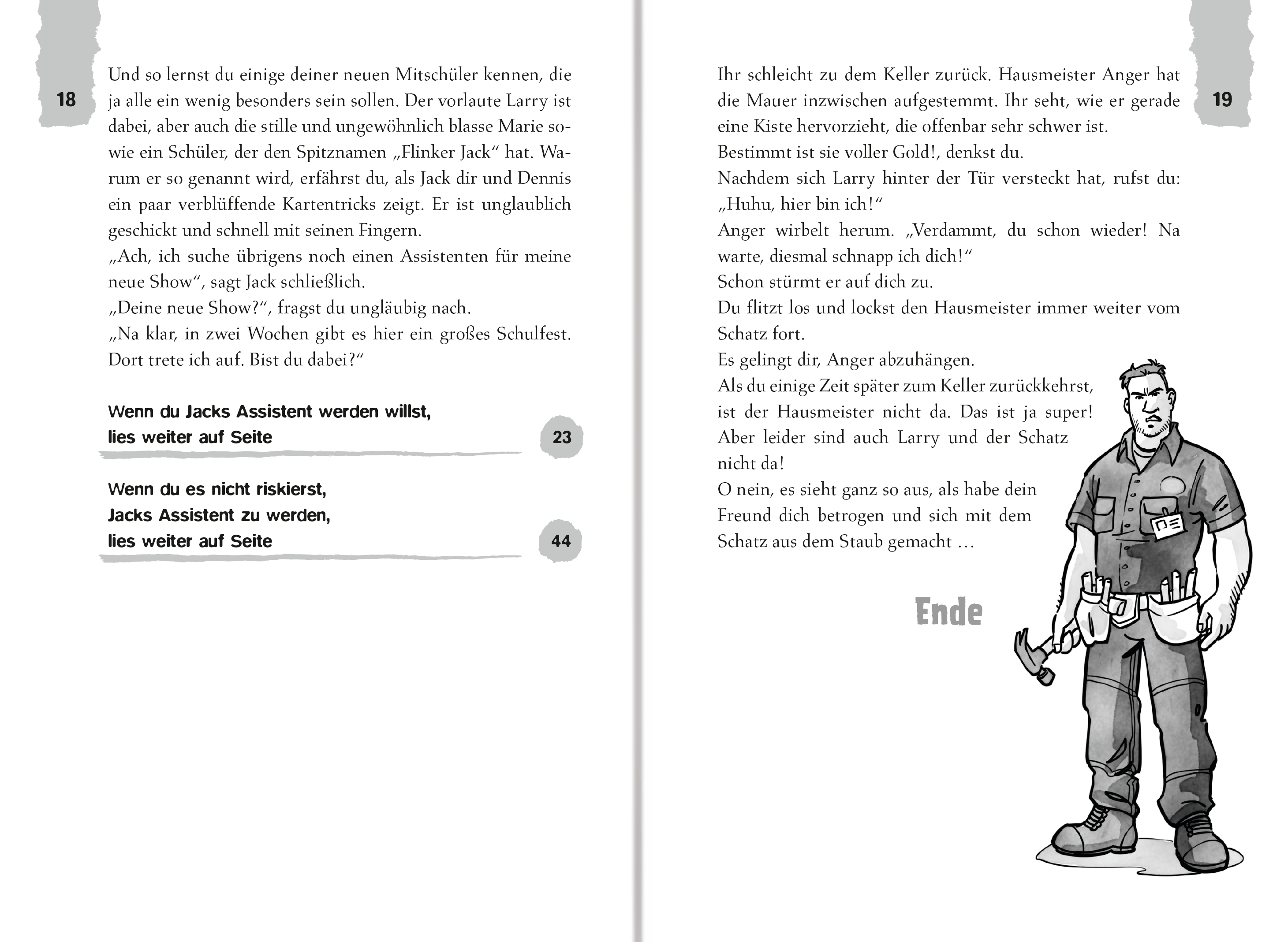 18

Und so lernst du einige deiner neuen Mitschüler kennen, die ja alle ein wenig besonders sein sollen. Der vorlaute Larry ist dabei, aber auch die stille und ungewöhnlich blasse Marie sowie ein Schüler, der den Spitznamen „Flinker Jack“ hat. Warum er so genannt wird, erfährst du, als Jack dir und Dennis ein paar verblüffende Kartentricks zeigt. Er ist unglaublich geschickt und schnell mit seinen Fingern.
„Ach, ich suche übrigens noch einen Assistenten für meine neue Show“, sagt Jack schließlich.
„Deine neue Show?“, fragst du ungläubig nach.
„Na klar, in zwei Wochen gibt es hier ein großes Schulfest. Dort trete ich auf. Bist du dabei?“

Wenn du Jacks Assistent werden willst, lies weiter auf Seite 23

Wenn du es nicht riskierst, Jacks Assistent zu werden, lies weiter auf Seite 44

19

Ihr schleicht zu dem Keller zurück. Hausmeister Anger hat die Mauer inzwischen aufgestemmt. Ihr seht, wie er gerade eine Kiste hervorzieht, die offenbar sehr schwer ist.
Bestimmt ist sie voller Gold!, denkst du.
Nachdem sich Larry hinter der Tür versteckt hat, rufst du: „Huhu, hier bin ich!“
Anger wirbelt herum. „Verdammt, du schon wieder! Na warte, diesmal schnapp ich dich!“
Schon stürmt er auf dich zu.
Du flitzt los und lockst den Hausmeister immer weiter vom Schatz fort.
Es gelingt dir, Anger abzuhängen.
Als du einige Zeit später zum Keller zurückkehrst, ist der Hausmeister nicht da. Das ist ja super! Aber leider sind auch Larry und der Schatz nicht da!
O nein, es sieht ganz so aus, als habe dein Freund dich betrogen und sich mit dem Schatz aus dem Staub gemacht …

Ende